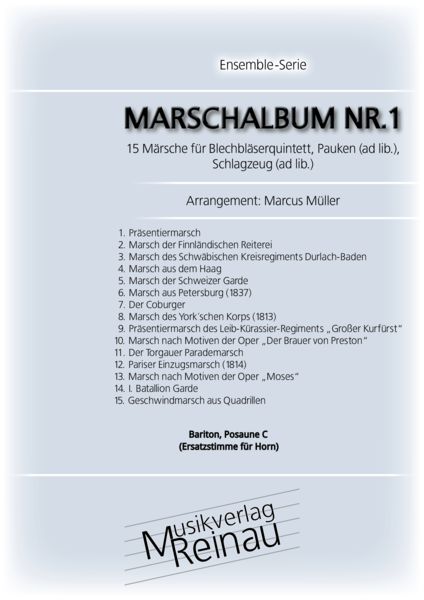 Ensemble-Serie

MARSCHALBUM NR.1

15 Märsche für Blechbläserquintett, Pauken (ad lib.), Schlagzeug (ad lib.)

Arrangement: Marcus Müller

1. Präsentiermarsch
2. Marsch der Finnländischen Reiterei
3. Marsch des Schwäbischen Kreisregiments Durlach-Baden
4. Marsch aus dem Haag
5. Marsch der Schweizer Garde
6. Marsch aus Petersburg (1837)
7. Der Coburger
8. Marsch des York'schen Korps (1813)
9. Präsentiermarsch des Leib-Kürassier-Regiments „Großer Kurfürst"
10. Marsch nach Motiven der Oper „Der Brauer von Preston"
11. Der Torgauer Parademarsch
12. Pariser Einzugsmarsch (1814)
13. Marsch nach Motiven der Oper „Moses"
14. I. Batallion Garde
15. Geschwindmarsch aus Quadrillen

Bariton, Posaune C
(Ersatzstimme für Horn)

Musikverlag Reinau